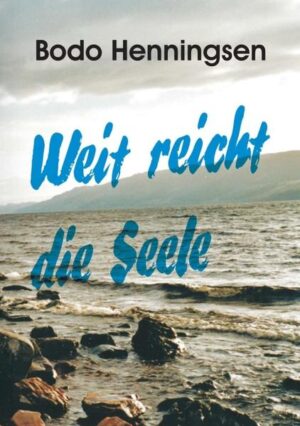 Bodo Henningsen

Weit reicht die Seele